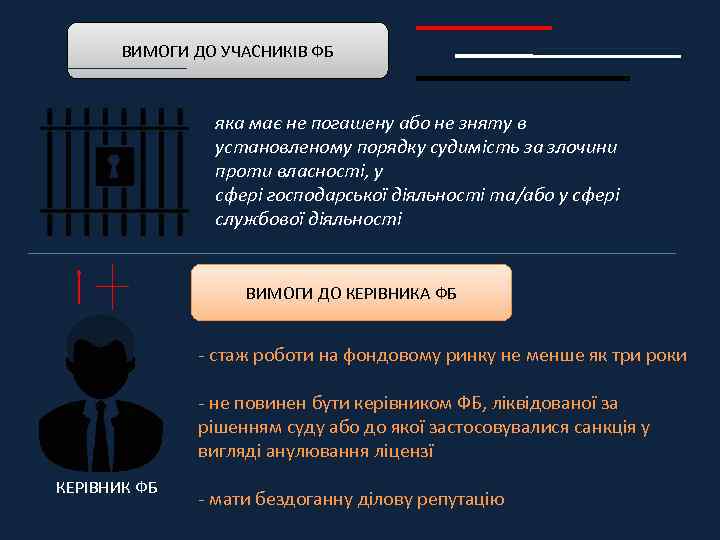 ВИМОГИ ДО УЧАСНИКІВ ФБ

яка має не погашену або не зняту в установленому порядку судимість за злочини проти власності, у
сфері господарської діяльності та/або у сфері службової діяльності

ВИМОГИ ДО КЕРІВНИКА ФБ

- стаж роботи на фондовому ринку не менше як три роки

- не повинен бути керівником ФБ, ліквідованої за рішенням суду або до якої застосовувалися санкція у вигляді анулювання ліцензї

- мати бездоганну ділову репутацію

КЕРІВНИК ФБ